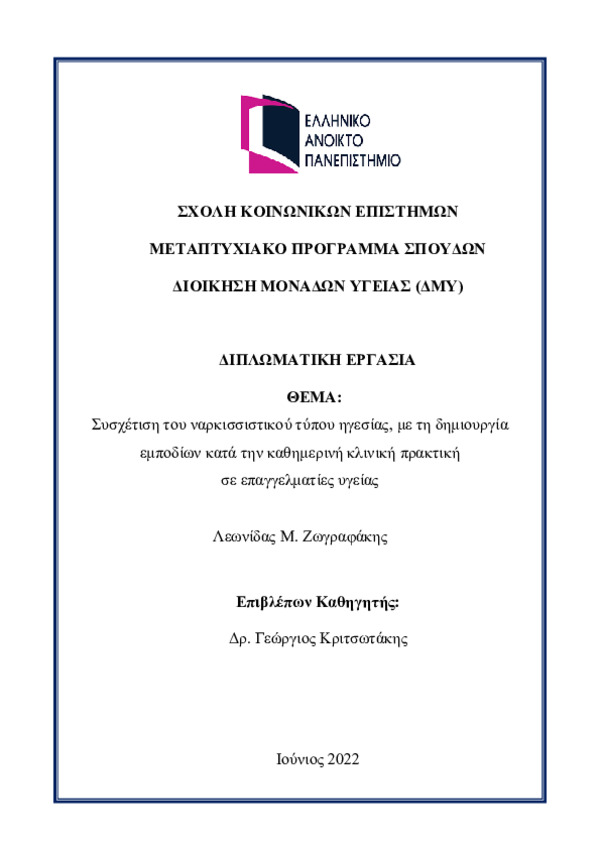 ΕΛΛΗΝΙΚΟ
ΑΝΟΙΚΤΟ
ΠΑΝΕΠΙΣΤΗΜΙΟ

ΣΧΟΛΗ ΚΟΙΝΩΝΙΚΩΝ ΕΠΙΣΤΗΜΩΝ

ΜΕΤΑΠΤΥΧΙΑΚΟ ΠΡΟΓΡΑΜΜΑ ΣΠΟΥΔΩΝ

ΔΙΟΙΚΗΣΗ ΜΟΝΑΔΩΝ ΥΓΕΙΑΣ (ΔΜΥ)

ΔΙΠΛΩΜΑΤΙΚΗ ΕΡΓΑΣΙΑ

ΘΕΜΑ:

Συσχέτιση του ναρκισσιστικού τύπου ηγεσίας, με τη δημιουργία εμποδίων κατά την καθημερινή κλινική πρακτική σε επαγγελματίες υγείας

Λεωνίδας Μ. Ζωγραφάκης

Επιβλέπων Καθηγητής:

Δρ. Γεώργιος Κριτσωτάκης

Ιούνιος 2022